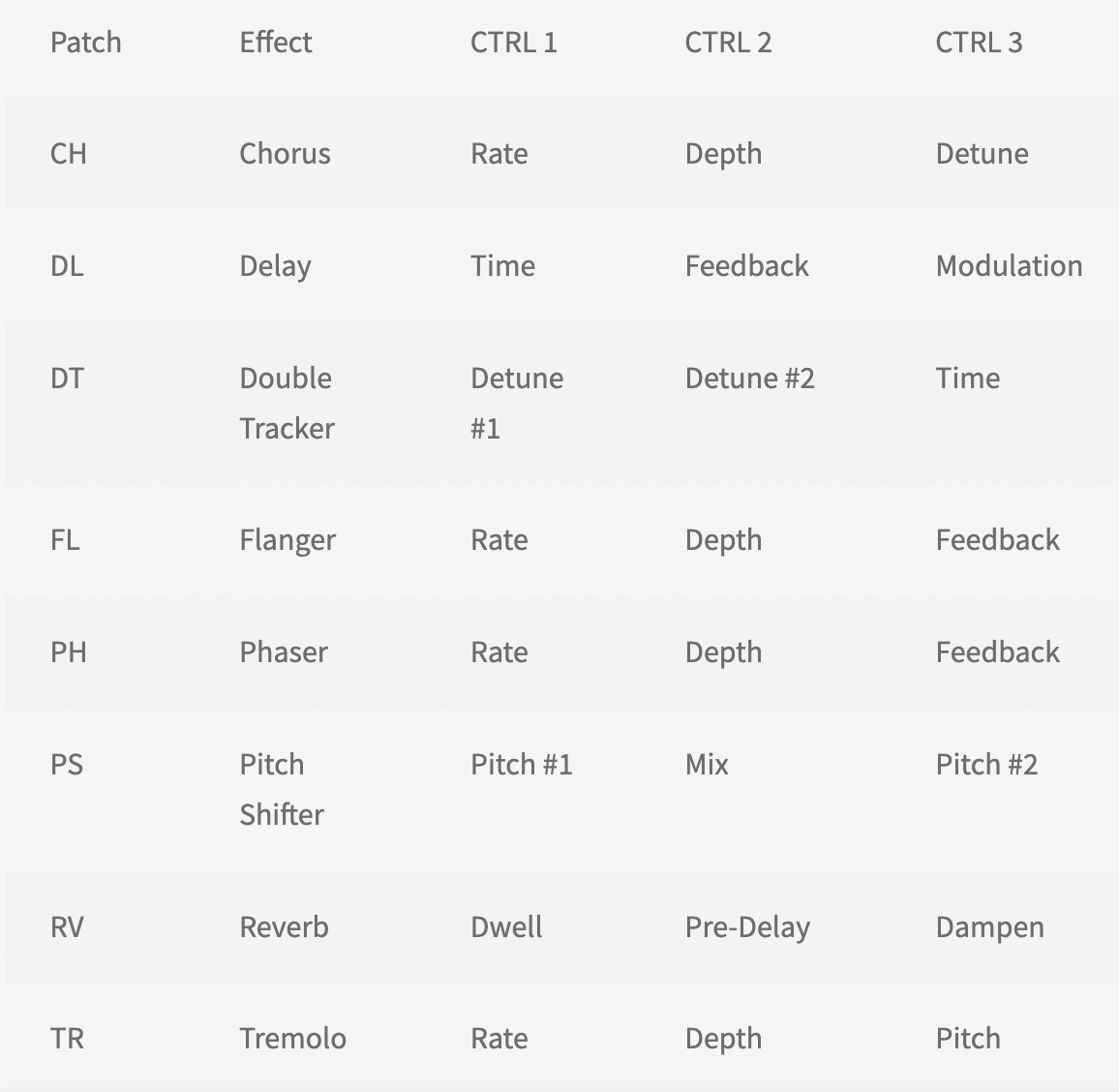 | Patch | Effect | CTRL 1 | CTRL 2 | CTRL 3 |
|---|---|---|---|---|
| CH | Chorus | Rate | Depth | Detune |
| DL | Delay | Time | Feedback | Modulation |
| DT | Double Tracker | Detune #1 | Detune #2 | Time |
| FL | Flanger | Rate | Depth | Feedback |
| PH | Phaser | Rate | Depth | Feedback |
| PS | Pitch Shifter | Pitch #1 | Mix | Pitch #2 |
| RV | Reverb | Dwell | Pre-Delay | Dampen |
| TR | Tremolo | Rate | Depth | Pitch |